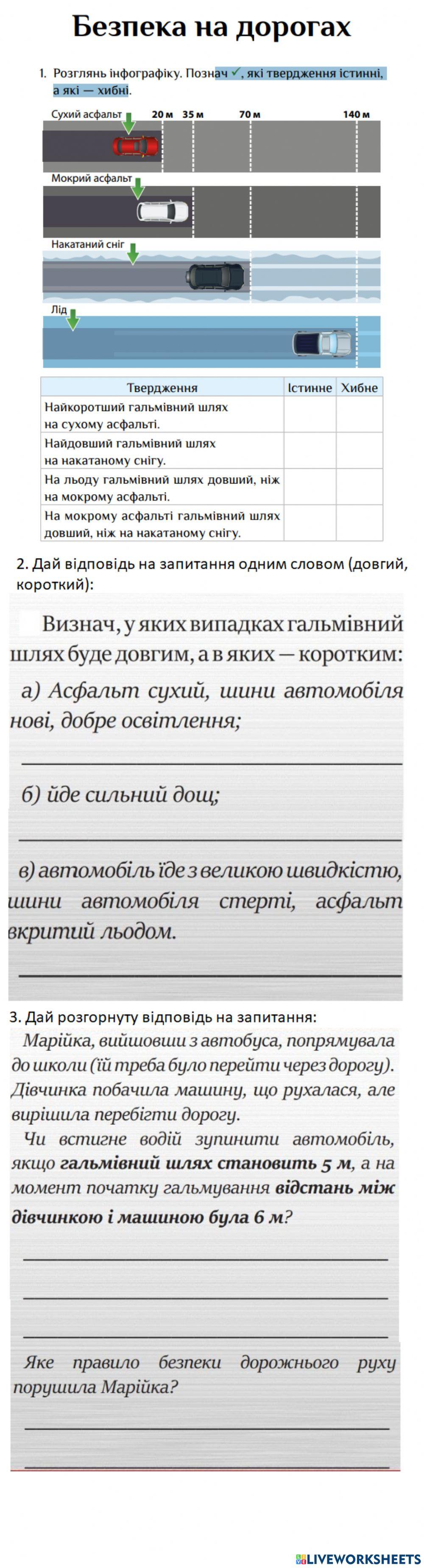 Безпека на дорогах

1. Розглянь інфографіку. Познач ✓, які твердження істинні, а які — хибні.

Сухий асфальт 20 м 35 м 70 м 140 м

Мокрий асфальт

Накатаний сніг

Лід

| Твердження | Істинне | Хибне |
|---|---|---|
| Найкоротший гальмівний шлях на сухому асфальті. | | |
| Найдовший гальмівний шлях на накатаному снігу. | | |
| На льоду гальмівний шлях довший, ніж на мокрому асфальті. | | |
| На мокрому асфальті гальмівний шлях довший, ніж на накатаному снігу. | | |

2. Дай відповідь на запитання одним словом (довгий, короткий):

Визнач, у яких випадках гальмівний шлях буде довгим, а в яких — коротким:

а) Асфальт сухий, шини автомобіля нові, добре освітлення;

б) йде сильний дощ;

в) автомобіль їде з великою швидкістю, шини автомобіля стерті, асфальт вкритий льодом.

3. Дай розгорнуту відповідь на запитання:

Марійка, вийшовши з автобуса, попрямувала до школи (їй треба було перейти через дорогу). Дівчинка побачила машину, що рухалася, але вирішила перебігти дорогу.

Чи встигне водій зупинити автомобіль, якщо гальмівний шлях становить 5 м, а на момент початку гальмування відстань між дівчинкою і машиною була 6 м?

Яке правило безпеки дорожнього руху порушила Марійка?

LIVEWORKSHEETS